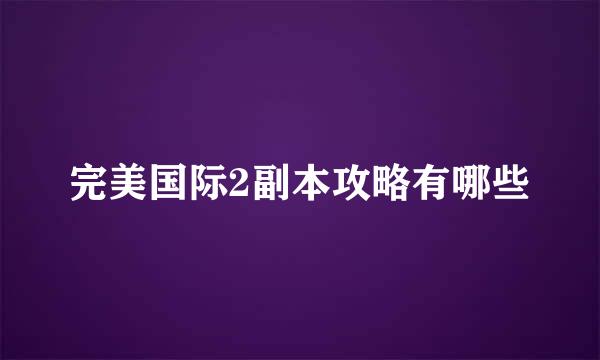 完美国际2副本攻略有哪些